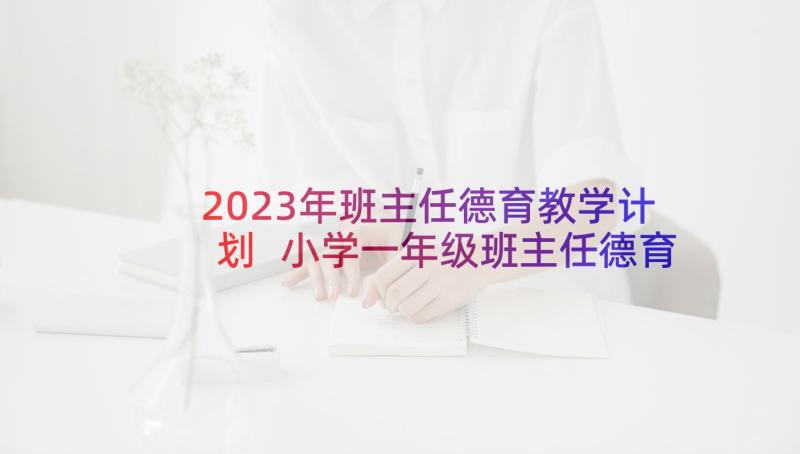 2023年班主任德育教学计划 小学一年级班主任德育